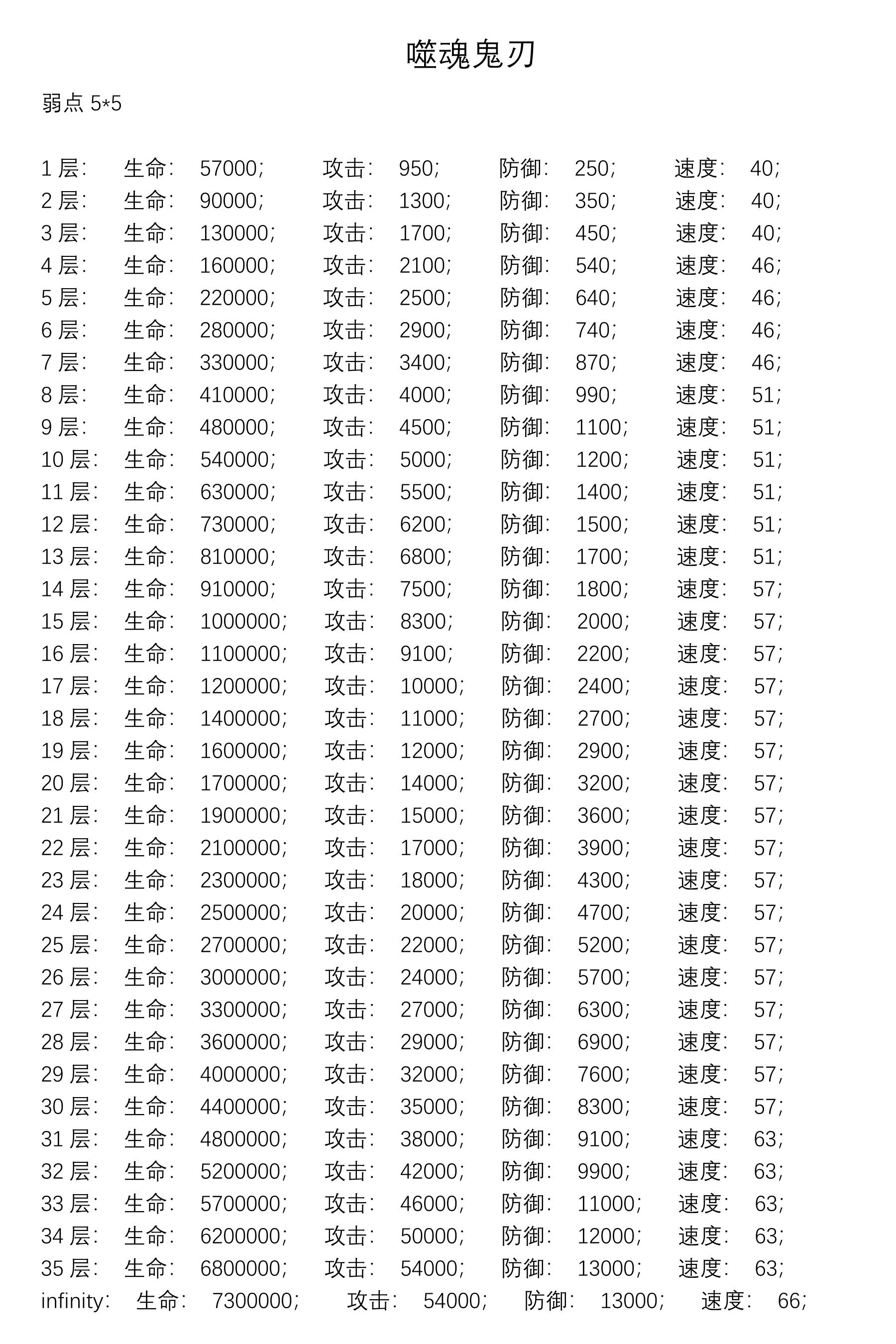 噬魂鬼刃

弱点 5*5

1 层： 生命： 57000； 攻击： 950； 防御： 250； 速度： 40；
2 层： 生命： 90000； 攻击： 1300； 防御： 350； 速度： 40；
3 层： 生命： 130000； 攻击： 1700； 防御： 450； 速度： 40；
4 层： 生命： 160000； 攻击： 2100； 防御： 540； 速度： 46；
5 层： 生命： 220000； 攻击： 2500； 防御： 640； 速度： 46；
6 层： 生命： 280000； 攻击： 2900； 防御： 740； 速度： 46；
7 层： 生命： 330000； 攻击： 3400； 防御： 870； 速度： 46；
8 层： 生命： 410000； 攻击： 4000； 防御： 990； 速度： 51；
9 层： 生命： 480000； 攻击： 4500； 防御： 1100； 速度： 51；
10 层： 生命： 540000； 攻击： 5000； 防御： 1200； 速度： 51；
11 层： 生命： 630000； 攻击： 5500； 防御： 1400； 速度： 51；
12 层： 生命： 730000； 攻击： 6200； 防御： 1500； 速度： 51；
13 层： 生命： 810000； 攻击： 6800； 防御： 1700； 速度： 51；
14 层： 生命： 910000； 攻击： 7500； 防御： 1800； 速度： 57；
15 层： 生命： 1000000； 攻击： 8300； 防御： 2000； 速度： 57；
16 层： 生命： 1100000； 攻击： 9100； 防御： 2200； 速度： 57；
17 层： 生命： 1200000； 攻击： 10000； 防御： 2400； 速度： 57；
18 层： 生命： 1400000； 攻击： 11000； 防御： 2700； 速度： 57；
19 层： 生命： 1600000； 攻击： 12000； 防御： 2900； 速度： 57；
20 层： 生命： 1700000； 攻击： 14000； 防御： 3200； 速度： 57；
21 层： 生命： 1900000； 攻击： 15000； 防御： 3600； 速度： 57；
22 层： 生命： 2100000； 攻击： 17000； 防御： 3900； 速度： 57；
23 层： 生命： 2300000； 攻击： 18000； 防御： 4300； 速度： 57；
24 层： 生命： 2500000； 攻击： 20000； 防御： 4700； 速度： 57；
25 层： 生命： 2700000； 攻击： 22000； 防御： 5200； 速度： 57；
26 层： 生命： 3000000； 攻击： 24000； 防御： 5700； 速度： 57；
27 层： 生命： 3300000； 攻击： 27000； 防御： 6300； 速度： 57；
28 层： 生命： 3600000； 攻击： 29000； 防御： 6900； 速度： 57；
29 层： 生命： 4000000； 攻击： 32000； 防御： 7600； 速度： 57；
30 层： 生命： 4400000； 攻击： 35000； 防御： 8300； 速度： 57；
31 层： 生命： 4800000； 攻击： 38000； 防御： 9100； 速度： 63；
32 层： 生命： 5200000； 攻击： 42000； 防御： 9900； 速度： 63；
33 层： 生命： 5700000； 攻击： 46000； 防御： 11000； 速度： 63；
34 层： 生命： 6200000； 攻击： 50000； 防御： 12000； 速度： 63；
35 层： 生命： 6800000； 攻击： 54000； 防御： 13000； 速度： 63；
infinity： 生命： 7300000； 攻击： 54000； 防御： 13000； 速度： 66；